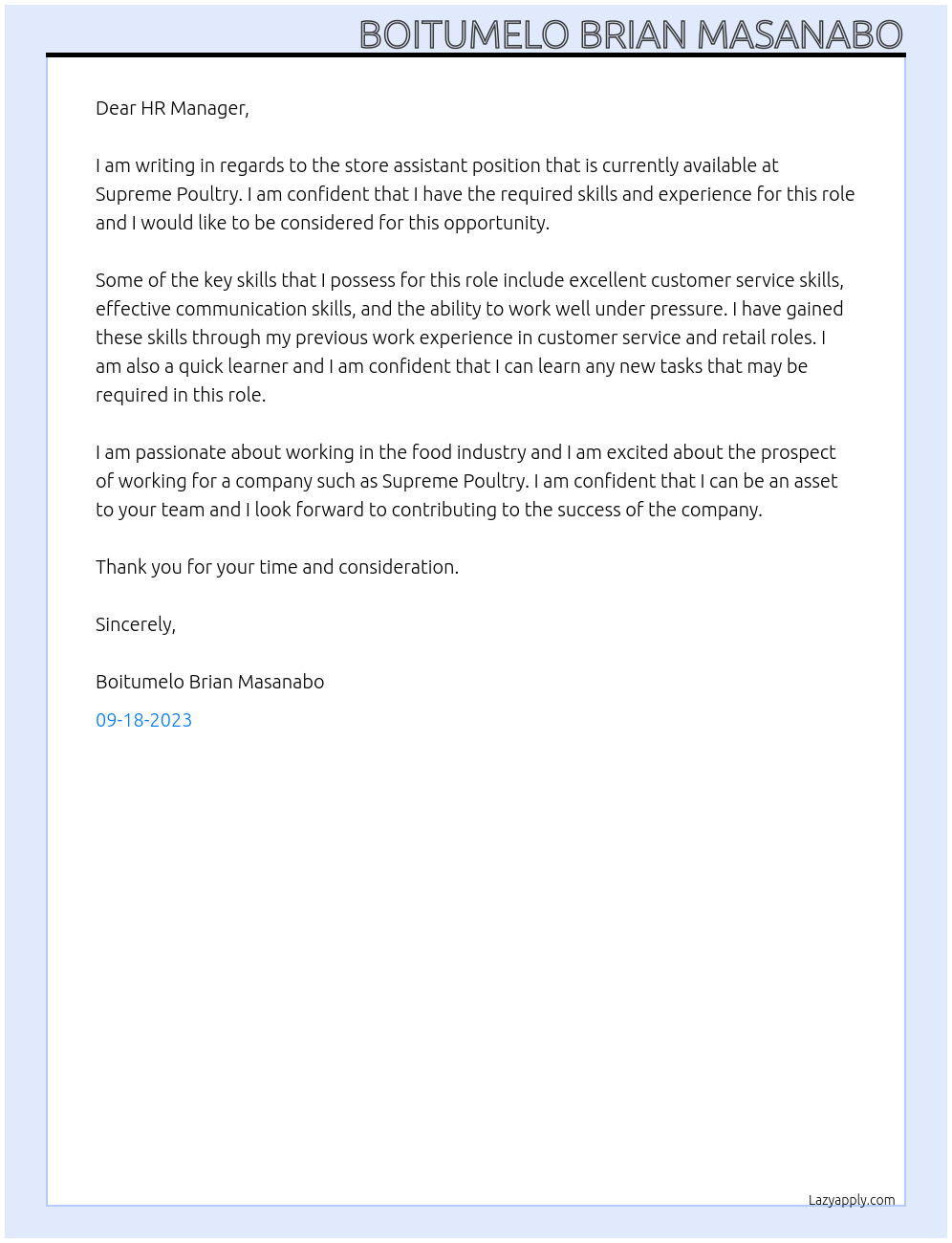 BOITUMELO BRIAN MASANABO

Dear HR Manager,

I am writing in regards to the store assistant position that is currently available at Supreme Poultry. I am confident that I have the required skills and experience for this role and I would like to be considered for this opportunity.

Some of the key skills that I possess for this role include excellent customer service skills, effective communication skills, and the ability to work well under pressure. I have gained these skills through my previous work experience in customer service and retail roles. I am also a quick learner and I am confident that I can learn any new tasks that may be required in this role.

I am passionate about working in the food industry and I am excited about the prospect of working for a company such as Supreme Poultry. I am confident that I can be an asset to your team and I look forward to contributing to the success of the company.

Thank you for your time and consideration.

Sincerely,

Boitumelo Brian Masanabo

09-18-2023

Lazyapply.com